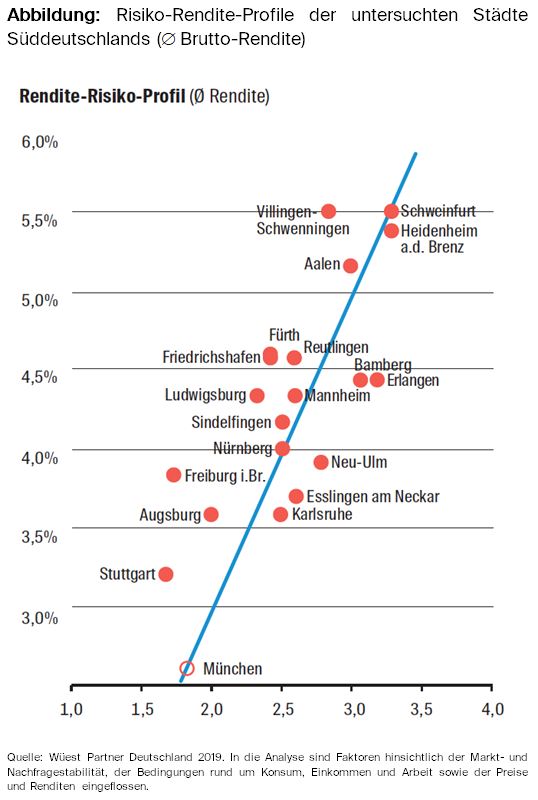 **Abbildung:** Risiko-Rendite-Profile der untersuchten Städte Süddeutschlands (∅ Brutto-Rendite)

**Rendite-Risiko-Profil** (Ø Rendite)

6,0%
5,5%
5,0%
4,5%
4,0%
3,5%
3,0%

Villingen-Schwenningen
Schweinfurt
Heidenheim a.d. Brenz
Aalen
Fürth
Friedrichshafen
Reutlingen
Bamberg
Erlangen
Ludwigsburg
Mannheim
Sindelfingen
Nürnberg
Neu-Ulm
Freiburg i.Br.
Esslingen am Neckar
Augsburg
Karlsruhe
Stuttgart
München

1,0 1,5 2,0 2,5 3,0 3,5 4,0

Quelle: Wüest Partner Deutschland 2019. In die Analyse sind Faktoren hinsichtlich der Markt- und Nachfragestabilität, der Bedingungen rund um Konsum, Einkommen und Arbeit sowie der Preise und Renditen eingeflossen.